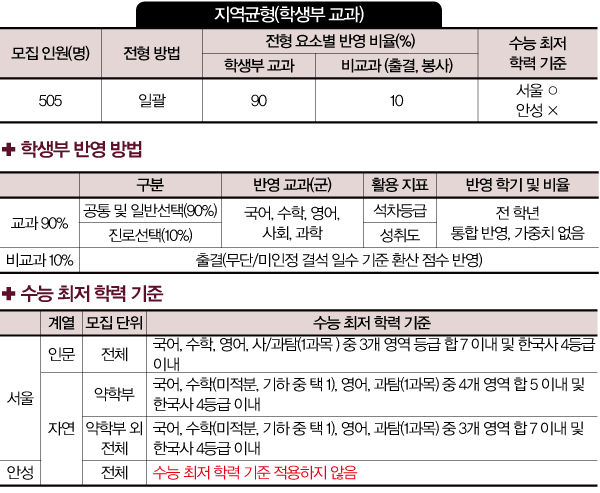 지역균형(학생부 교과)

| 모집 인원(명) | 전형 방법 | 전형 요소별 반영 비율(%) | | 수능 최저 학력 기준 |
|---|---|---|---|---|
| | | 학생부 교과 | 비교과 (출결, 봉사) | |
| 505 | 일괄 | 90 | 10 | 서울 ○ 안성 × |

✚ 학생부 반영 방법

| | 구분 | 반영 교과(군) | 활용 지표 | 반영 학기 및 비율 |
|---|---|---|---|---|
| 교과 90% | 공통 및 일반선택(90%) | 국어, 수학, 영어, 사회, 과학 | 석차등급 | 전 학년 통합 반영, 가중치 없음 |
| | 진로선택(10%) | | 성취도 | |
| 비교과 10% | 출결(무단/미인정 결석 일수 기준 환산 점수 반영) | | | |

✚ 수능 최저 학력 기준

| | 계열 | 모집 단위 | 수능 최저 학력 기준 |
|---|---|---|---|
| 서울 | 인문 | 전체 | 국어, 수학, 영어, 사/과탐(1과목 ) 중 3개 영역 등급 합 7 이내 및 한국사 4등급 이내 |
| | 자연 | 약학부 | 국어, 수학(미적분, 기하 중 택 1), 영어, 과탐(1과목) 중 4개 영역 합 5 이내 및 한국사 4등급 이내 |
| | | 약학부 외 전체 | 국어, 수학(미적분, 기하 중 택 1), 영어, 과탐(1과목) 중 3개 영역 합 7 이내 및 한국사 4등급 이내 |
| 안성 | | 전체 | 수능 최저 학력 기준 적용하지 않음 |